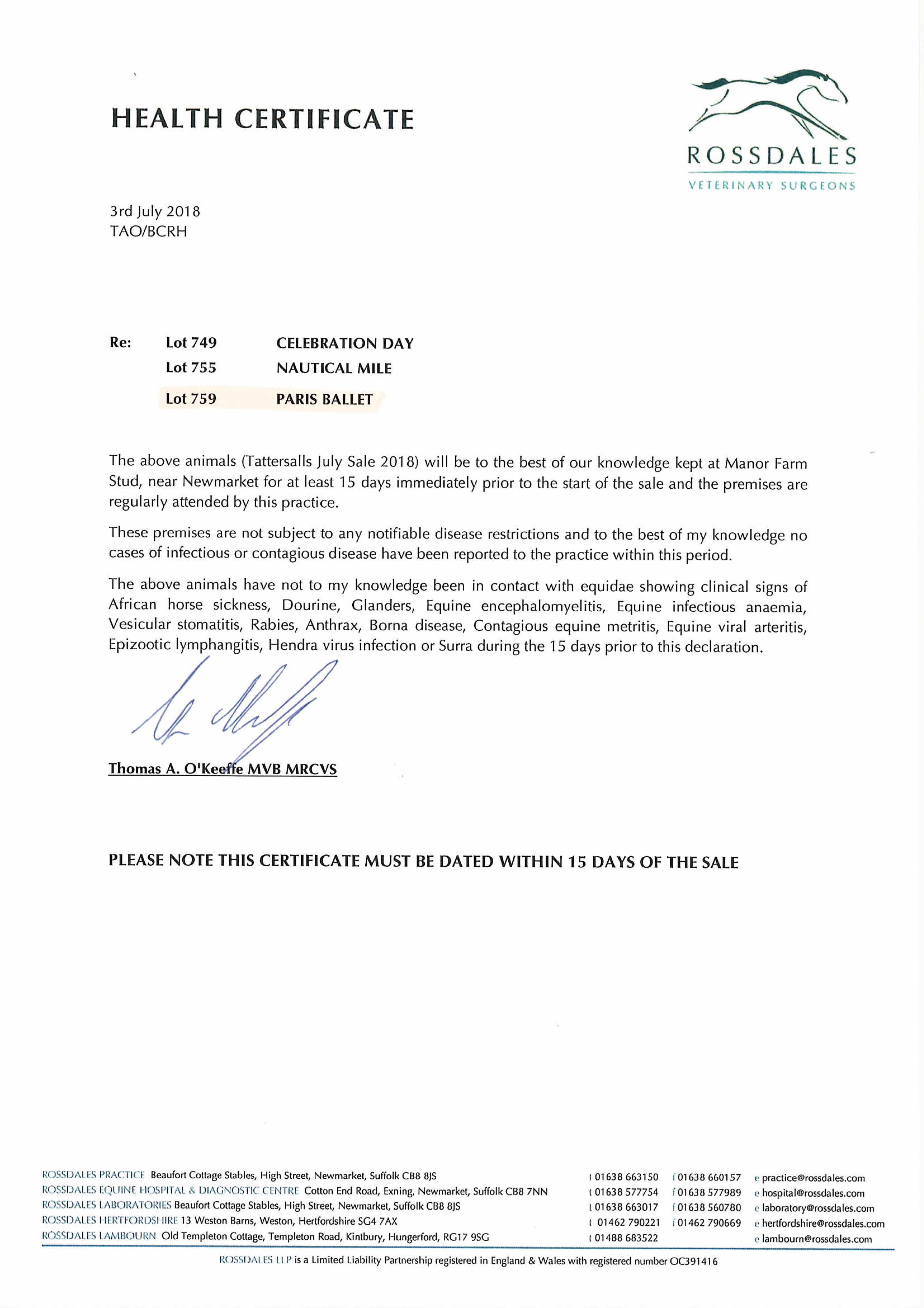 HEALTH CERTIFICATE

ROSSDALES
VETERINARY SURGEONS

3rd July 2018
TAO/BCRH

Re: Lot 749 CELEBRATION DAY
Lot 755 NAUTICAL MILE
Lot 759 PARIS BALLET

The above animals (Tattersalls July Sale 2018) will be to the best of our knowledge kept at Manor Farm Stud, near Newmarket for at least 15 days immediately prior to the start of the sale and the premises are regularly attended by this practice.

These premises are not subject to any notifiable disease restrictions and to the best of my knowledge no cases of infectious or contagious disease have been reported to the practice within this period.

The above animals have not to my knowledge been in contact with equidae showing clinical signs of African horse sickness, Dourine, Glanders, Equine encephalomyelitis, Equine infectious anaemia, Vesicular stomatitis, Rabies, Anthrax, Borna disease, Contagious equine metritis, Equine viral arteritis, Epizootic lymphangitis, Hendra virus infection or Surra during the 15 days prior to this declaration.

Thomas A. O'Keeffe MVB MRCVS

PLEASE NOTE THIS CERTIFICATE MUST BE DATED WITHIN 15 DAYS OF THE SALE

ROSSDALES PRACTICE Beaufort Cottage Stables, High Street, Newmarket, Suffolk CB8 8JS t 01638 663150 f 01638 660157 e practice@rossdales.com
ROSSDALES EQUINE HOSPITAL & DIAGNOSTIC CENTRE Cotton End Road, Exning, Newmarket, Suffolk CB8 7NN t 01638 577754 f 01638 577989 e hospital@rossdales.com
ROSSDALES LABORATORIES Beaufort Cottage Stables, High Street, Newmarket, Suffolk CB8 8JS t 01638 663017 f 01638 560780 e laboratory@rossdales.com
ROSSDALES HERTFORDSHIRE 13 Weston Barns, Weston, Hertfordshire SG4 7AX t 01462 790221 f 01462 790669 e hertfordshire@rossdales.com
ROSSDALES LAMBOURN Old Templeton Cottage, Templeton Road, Kintbury, Hungerford, RG17 9SG t 01488 683522 e lambourn@rossdales.com

ROSSDALES LLP is a Limited Liability Partnership registered in England & Wales with registered number OC391416